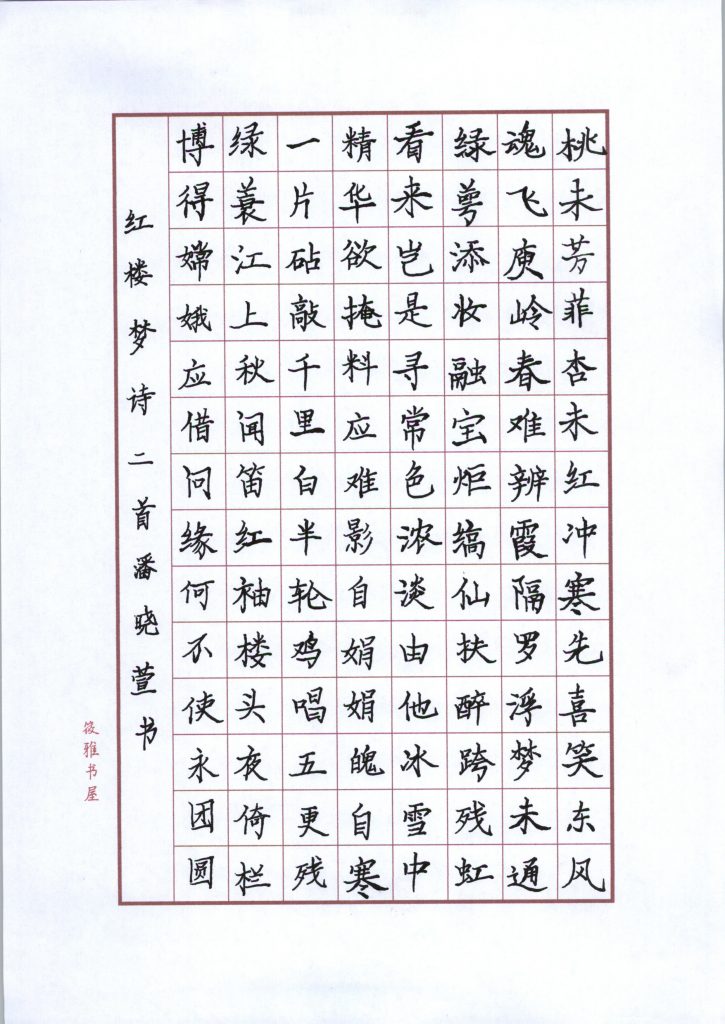 桃未芳菲杏未红冲寒先喜笑东风
魂飞庾岭春难辨霞隔罗浮梦未通
绿萼添妆融宝炬缟仙扶醉跨残虹
看来岂是寻常色浓淡由他冰雪中
精华欲掩料应难影自娟娟魄自寒
一片砧敲千里白半轮鸡唱五更残
绿蓑江上秋闻笛红袖楼头夜倚栏
博得嫦娥应借问缘何不使永团圆

红楼梦诗二首潘晓萱书

筱雅书屋